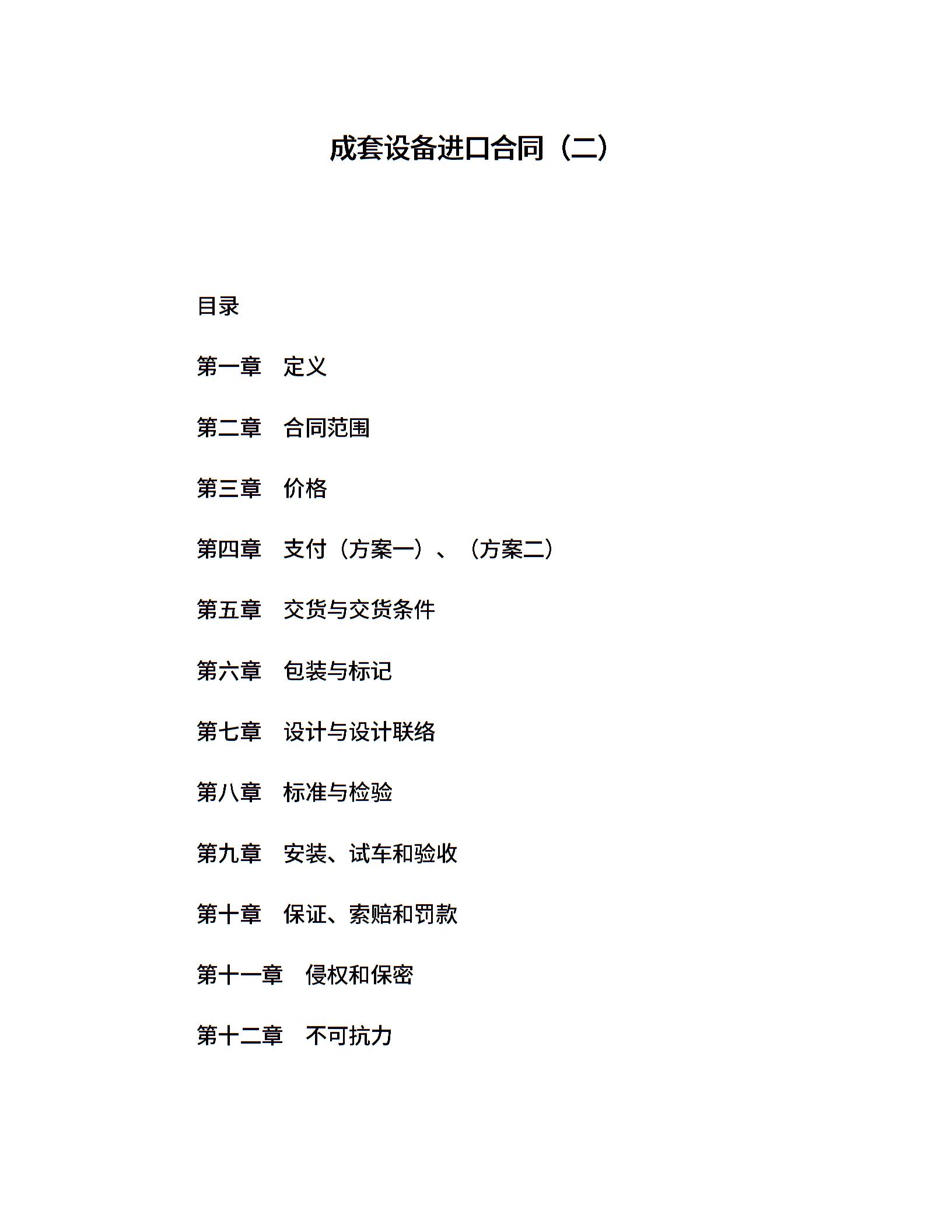 成套设备进口合同（二）

目录

第一章　定义

第二章　合同范围

第三章　价格

第四章　支付（方案一）、（方案二）

第五章　交货与交货条件

第六章　包装与标记

第七章　设计与设计联络

第八章　标准与检验

第九章　安装、试车和验收

第十章　保证、索赔和罚款

第十一章　侵权和保密

第十二章　不可抗力